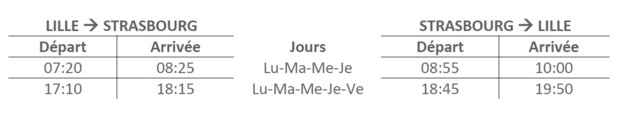 | LILLE → STRASBOURG | | | STRASBOURG → LILLE | |
|---|---|---|---|---|
| Départ | Arrivée | Jours | Départ | Arrivée |
| 07:20 | 08:25 | Lu-Ma-Me-Je | 08:55 | 10:00 |
| 17:10 | 18:15 | Lu-Ma-Me-Je-Ve | 18:45 | 19:50 |